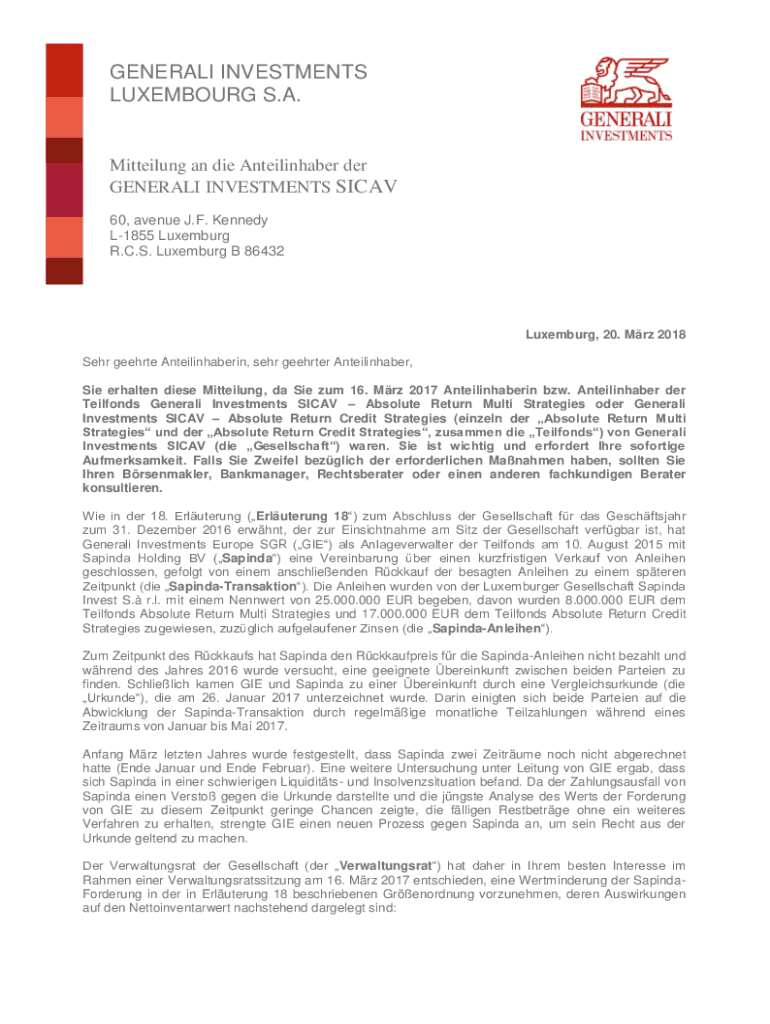 GENERALI INVESTMENTS LUXEMBOURG S.A.

GENERALI INVESTMENTS

Mitteilung an die Anteilinhaber der GENERALI INVESTMENTS SICAV

60, avenue J.F. Kennedy
L-1855 Luxemburg
R.C.S. Luxemburg B 86432

Luxemburg, 20. März 2018

Sehr geehrte Anteilinhaberin, sehr geehrter Anteilinhaber,

Sie erhalten diese Mitteilung, da Sie zum 16. März 2017 Anteilinhaberin bzw. Anteilinhaber der Teilfonds Generali Investments SICAV – Absolute Return Multi Strategies oder Generali Investments SICAV – Absolute Return Credit Strategies (einzeln der „Absolute Return Multi Strategies“ und der „Absolute Return Credit Strategies“, zusammen die „Teilfonds“) von Generali Investments SICAV (die „Gesellschaft“) waren. Sie ist wichtig und erfordert Ihre sofortige Aufmerksamkeit. Falls Sie Zweifel bezüglich der erforderlichen Maßnahmen haben, sollten Sie Ihren Börsenmakler, Bankmanager, Rechtsberater oder einen anderen fachkundigen Berater konsultieren.

Wie in der 18. Erläuterung („Erläuterung 18“) zum Abschluss der Gesellschaft für das Geschäftsjahr zum 31. Dezember 2016 erwähnt, der zur Einsichtnahme am Sitz der Gesellschaft verfügbar ist, hat Generali Investments Europe SGR („GIE“) als Anlageverwalter der Teilfonds am 10. August 2015 mit Sapinda Holding BV („Sapinda“) eine Vereinbarung über einen kurzfristigen Verkauf von Anleihen geschlossen, gefolgt von einem anschließenden Rückkauf der besagten Anleihen zu einem späteren Zeitpunkt (die „Sapinda-Transaktion“). Die Anleihen wurden von der Luxemburger Gesellschaft Sapinda Invest S.à r.l. mit einem Nennwert von 25.000.000 EUR begeben, davon wurden 8.000.000 EUR dem Teilfonds Absolute Return Multi Strategies und 17.000.000 EUR dem Teilfonds Absolute Return Credit Strategies zugewiesen, zuzüglich aufgelaufener Zinsen (die „Sapinda-Anleihen“).

Zum Zeitpunkt des Rückkaufs hat Sapinda den Rückkaufpreis für die Sapinda-Anleihen nicht bezahlt und während des Jahres 2016 wurde versucht, eine geeignete Übereinkunft zwischen beiden Parteien zu finden. Schließlich kamen GIE und Sapinda zu einer Übereinkunft durch eine Vergleichsurkunde (die „Urkunde“), die am 26. Januar 2017 unterzeichnet wurde. Darin einigten sich beide Parteien auf die Abwicklung der Sapinda-Transaktion durch regelmäßige monatliche Teilzahlungen während eines Zeitraums von Januar bis Mai 2017.

Anfang März letzten Jahres wurde festgestellt, dass Sapinda zwei Zeiträume noch nicht abgerechnet hatte (Ende Januar und Ende Februar). Eine weitere Untersuchung unter Leitung von GIE ergab, dass sich Sapinda in einer schwierigen Liquiditäts- und Insolvenzsituation befand. Da der Zahlungsausfall von Sapinda einen Verstoß gegen die Urkunde darstellte und die jüngste Analyse des Werts der Forderung von GIE zu diesem Zeitpunkt geringe Chancen zeigte, die fälligen Restbeträge ohne ein weiteres Verfahren zu erhalten, strengte GIE einen neuen Prozess gegen Sapinda an, um sein Recht aus der Urkunde geltend zu machen.

Der Verwaltungsrat der Gesellschaft (der „Verwaltungsrat“) hat daher in Ihrem besten Interesse im Rahmen einer Verwaltungsratssitzung am 16. März 2017 entschieden, eine Wertminderung der Sapinda-Forderung in der in Erläuterung 18 beschriebenen Größenordnung vorzunehmen, deren Auswirkungen auf den Nettoinventarwert nachstehend dargelegt sind: